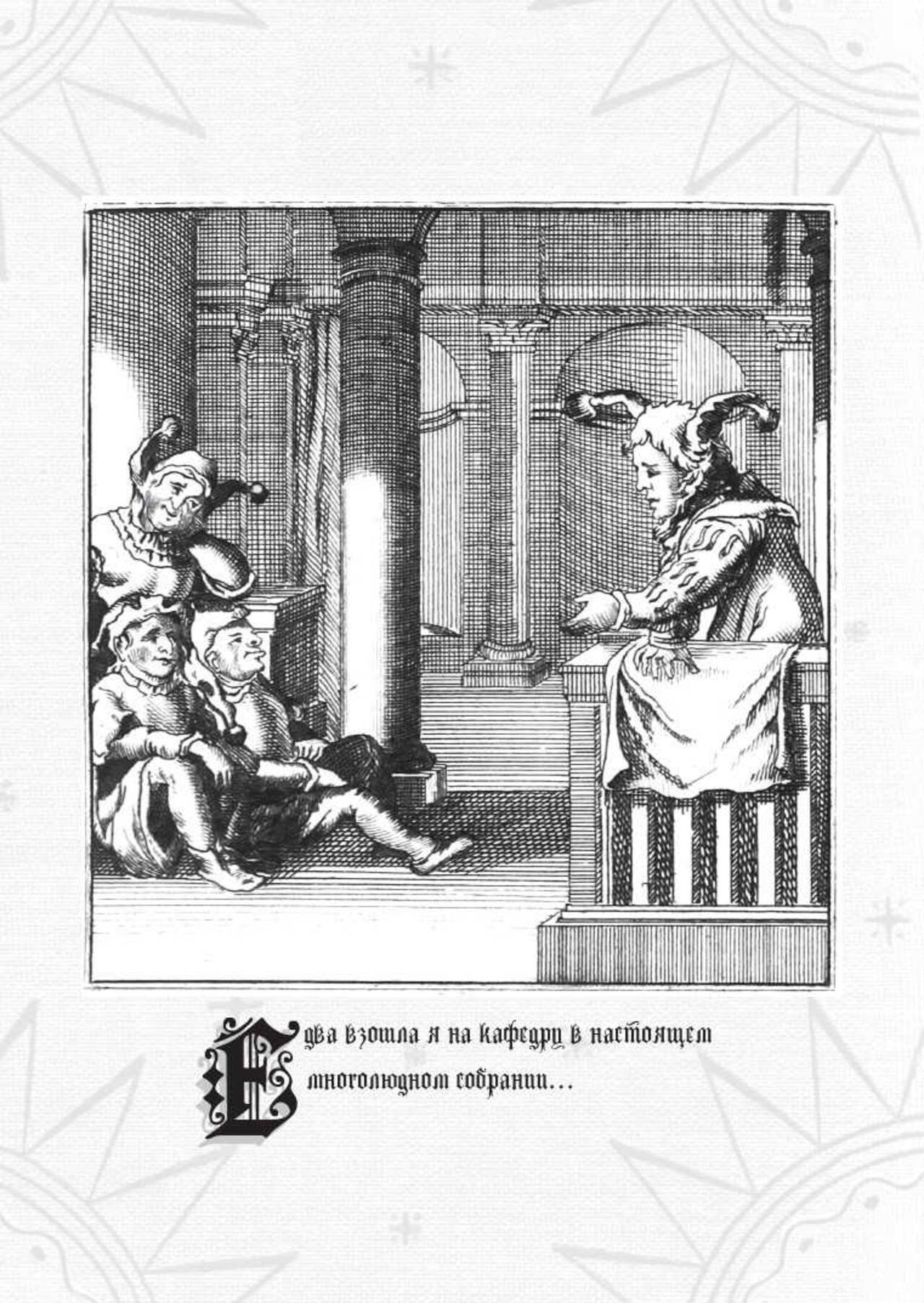 Едва взошла я на кафедру в настоящем многолюдном собрании...